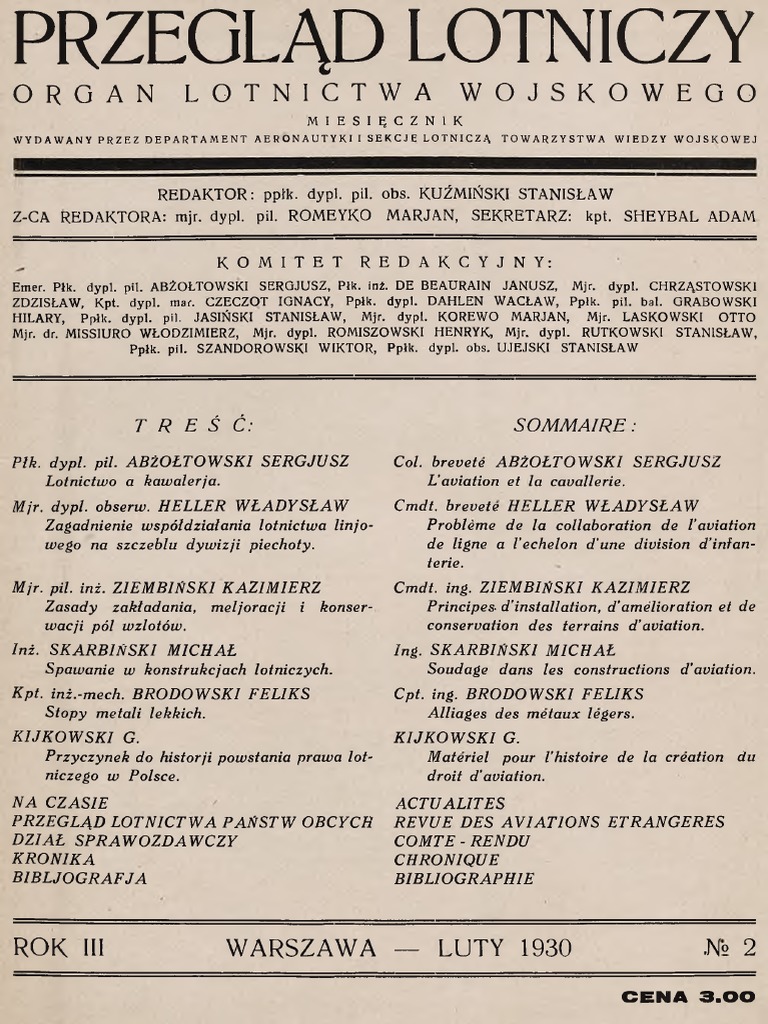 PRZEGLĄD LOTNICZY

ORGAN LOTNICTWA WOJSKOWEGO

MIESIĘCZNIK

WYDAWANY PRZEZ DEPARTAMENT AERONAUTYKI I SEKCJĘ LOTNICZĄ TOWARZYSTWA WIEDZY WOJSKOWEJ

REDAKTOR: ppłk. dypl. pil. obs. KUŹMIŃSKI STANISŁAW

Z-CA REDAKTORA: mjr. dypl. pil. ROMEYKO MARJAN, SEKRETARZ: kpt. SHEYBAL ADAM

KOMITET REDAKCYJNY:

Emer. Płk. dypl. pil. ABŻOŁTOWSKI SERGJUSZ, Płk. inż. DE BEAURAIN JANUSZ, Mjr. dypl. CHRZĄSTOWSKI ZDZISŁAW, Kpt. dypl. mar. CZECZOT IGNACY, Ppłk. dypl. DAHLEN WACŁAW, Ppłk. pil. bal. GRABOWSKI HILARY, Ppłk. dypl. pil. JASIŃSKI STANISŁAW, Mjr. dypl. KOREWO MARJAN, Mjr. LASKOWSKI OTTO Mjr. dr. MISSIURO WŁODZIMIERZ, Mjr. dypl. ROMISZOWSKI HENRYK, Mjr. dypl. RUTKOWSKI STANISŁAW, Ppłk. pil. SZANDOROWSKI WIKTOR, Ppłk. dypl. obs. UJEJSKI STANISŁAW

TREŚĆ:

Płk. dypl. pil. ABŻOŁTOWSKI SERGJUSZ
Lotnictwo a kawalerja.

Mjr. dypl. obserw. HELLER WŁADYSŁAW
Zagadnienie współdziałania lotnictwa linjowego na szczeblu dywizji piechoty.

Mjr. pil. inż. ZIEMBIŃSKI KAZIMIERZ
Zasady zakładania, meljoracji i konserwacji pól wzlotów.

Inż. SKARBIŃSKI MICHAŁ
Spawanie w konstrukcjach lotniczych.

Kpt. inż.-mech. BRODOWSKI FELIKS
Stopy metali lekkich.

KIJKOWSKI G.
Przyczynek do historji powstania prawa lotniczego w Polsce.

NA CZASIE
PRZEGLĄD LOTNICTWA PAŃSTW OBCYCH
DZIAŁ SPRAWOZDAWCZY
KRONIKA
BIBLJOGRAFJA

SOMMAIRE:

Col. breveté ABŻOŁTOWSKI SERGJUSZ
L'aviation et la cavallerie.

Cmdt. breveté HELLER WŁADYSŁAW
Problème de la collaboration de l'aviation de ligne a l'echelon d'une division d'infanterie.

Cmdt. ing. ZIEMBIŃSKI KAZIMIERZ
Principes d'installation, d'amélioration et de conservation des terrains d'aviation.

Ing. SKARBIŃSKI MICHAŁ
Soudage dans les constructions d'aviation.

Cpt. ing. BRODOWSKI FELIKS
Alliages des métaux légers.

KIJKOWSKI G.
Matériel pour l'histoire de la création du droit d'aviation.

ACTUALITES
REVUE DES AVIATIONS ETRANGERES
COMTE - RENDU
CHRONIQUE
BIBLIOGRAPHIE

ROK III    WARSZAWA — LUTY 1930    № 2

CENA 3.00